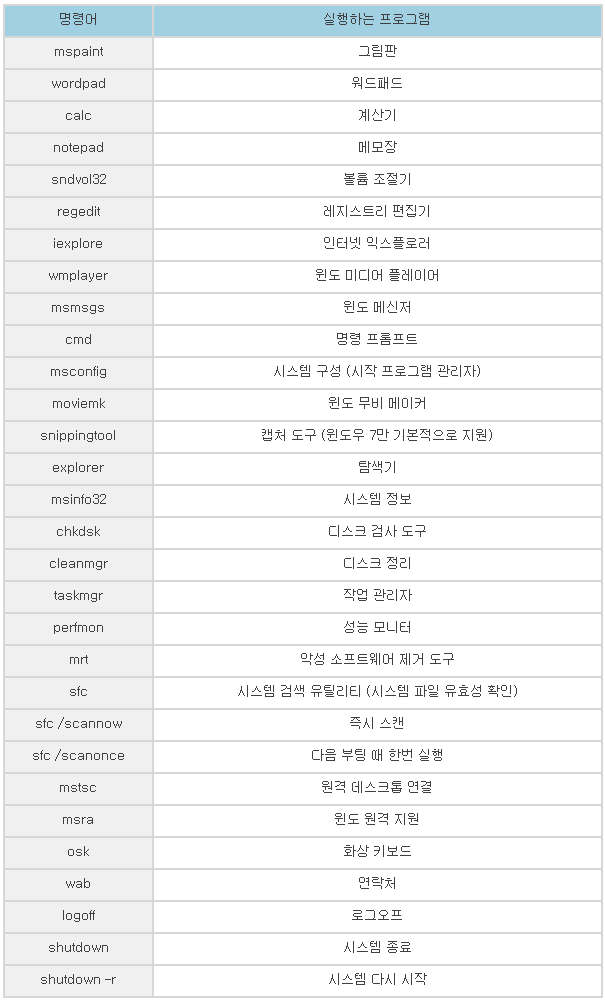 | 명령어 | 실행하는 프로그램 |
|---|---|
| mspaint | 그림판 |
| wordpad | 워드패드 |
| calc | 계산기 |
| notepad | 메모장 |
| sndvol32 | 볼륨 조절기 |
| regedit | 레지스트리 편집기 |
| iexplore | 인터넷 익스플로러 |
| wmplayer | 윈도 미디어 플레이어 |
| msmsgs | 윈도 메신저 |
| cmd | 명령 프롬프트 |
| msconfig | 시스템 구성 (시작 프로그램 관리자) |
| moviemk | 윈도 무비 메이커 |
| snippingtool | 캡처 도구 (윈도우 7만 기본적으로 지원) |
| explorer | 탐색기 |
| msinfo32 | 시스템 정보 |
| chkdsk | 디스크 검사 도구 |
| cleanmgr | 디스크 정리 |
| taskmgr | 작업 관리자 |
| perfmon | 성능 모니터 |
| mrt | 악성 소프트웨어 제거 도구 |
| sfc | 시스템 검색 유틸리티 (시스템 파일 유효성 확인) |
| sfc /scannow | 즉시 스캔 |
| sfc /scanonce | 다음 부팅 때 한번 실행 |
| mstsc | 원격 데스크톱 연결 |
| msra | 윈도 원격 지원 |
| osk | 화상 키보드 |
| wab | 연락처 |
| logoff | 로그오프 |
| shutdown | 시스템 종료 |
| shutdown -r | 시스템 다시 시작 |